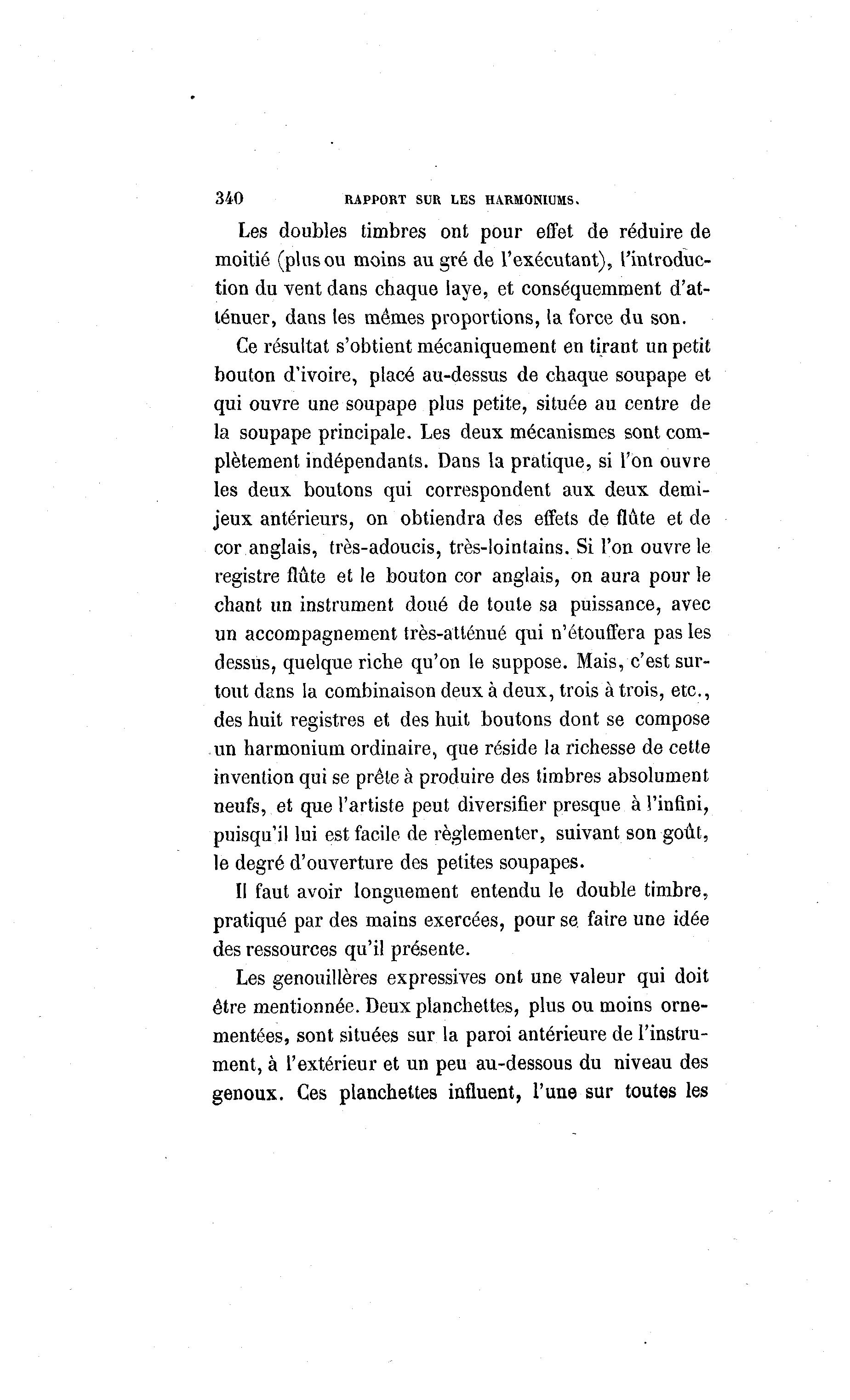 340 RAPPORT SUR LES HARMONIUMS.

Les doubles timbres ont pour effet de réduire de moitié (plus ou moins au gré de l'exécutant), l'introduction du vent dans chaque laye, et conséquemment d'atténuer, dans les mêmes proportions, la force du son.

Ce résultat s'obtient mécaniquement en tirant un petit bouton d'ivoire, placé au-dessus de chaque soupape et qui ouvre une soupape plus petite, située au centre de la soupape principale. Les deux mécanismes sont complètement indépendants. Dans la pratique, si l'on ouvre les deux boutons qui correspondent aux deux demi-jeux antérieurs, on obtiendra des effets de flûte et de cor anglais, très-adoucis, très-lointains. Si l'on ouvre le registre flûte et le bouton cor anglais, on aura pour le chant un instrument doué de toute sa puissance, avec un accompagnement très-atténué qui n'étouffera pas les dessus, quelque riche qu'on le suppose. Mais, c'est surtout dans la combinaison deux à deux, trois à trois, etc., des huit registres et des huit boutons dont se compose un harmonium ordinaire, que réside la richesse de cette invention qui se prête à produire des timbres absolument neufs, et que l'artiste peut diversifier presque à l'infini, puisqu'il lui est facile de règlementer, suivant son goût, le degré d'ouverture des petites soupapes.

Il faut avoir longuement entendu le double timbre, pratiqué par des mains exercées, pour se faire une idée des ressources qu'il présente.

Les genouillères expressives ont une valeur qui doit être mentionnée. Deux planchettes, plus ou moins ornementées, sont situées sur la paroi antérieure de l'instrument, à l'extérieur et un peu au-dessous du niveau des genoux. Ces planchettes influent, l'une sur toutes les